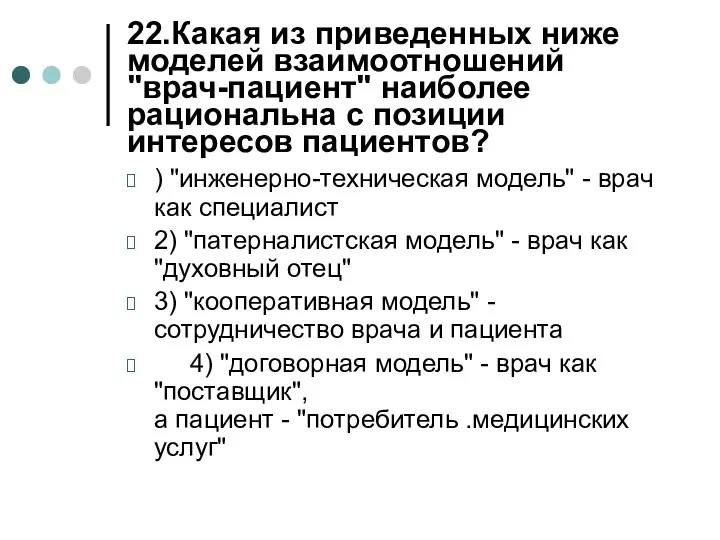 22.Какая из приведенных ниже моделей взаимоотношений "врач-пациент" наиболее рациональна с позиции интересов пациентов?

) "инженерно-техническая модель" - врач как специалист

2) "патерналистская модель" - врач как "духовный отец"

3) "кооперативная модель" - сотрудничество врача и пациента

4) "договорная модель" - врач как "поставщик",
а пациент - "потребитель .медицинских услуг"